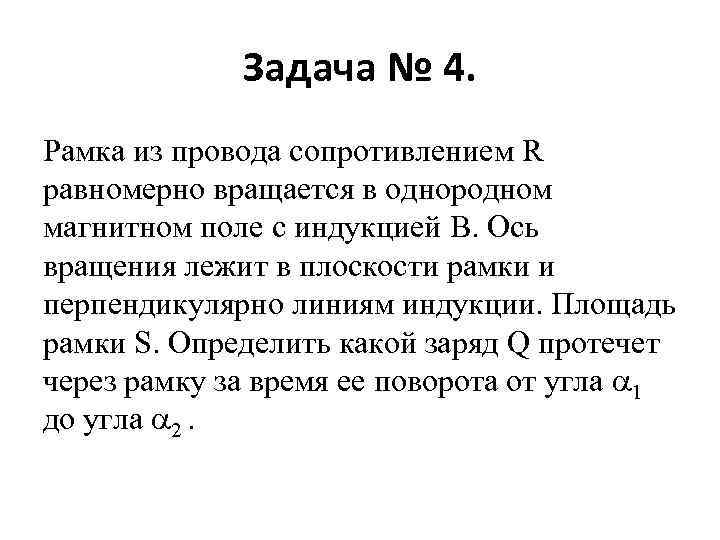 Задача № 4.

Рамка из провода сопротивлением R равномерно вращается в однородном магнитном поле с индукцией B. Ось вращения лежит в плоскости рамки и перпендикулярно линиям индукции. Площадь рамки S. Определить какой заряд Q протечет через рамку за время ее поворота от угла $\alpha_1$ до угла $\alpha_2$ .